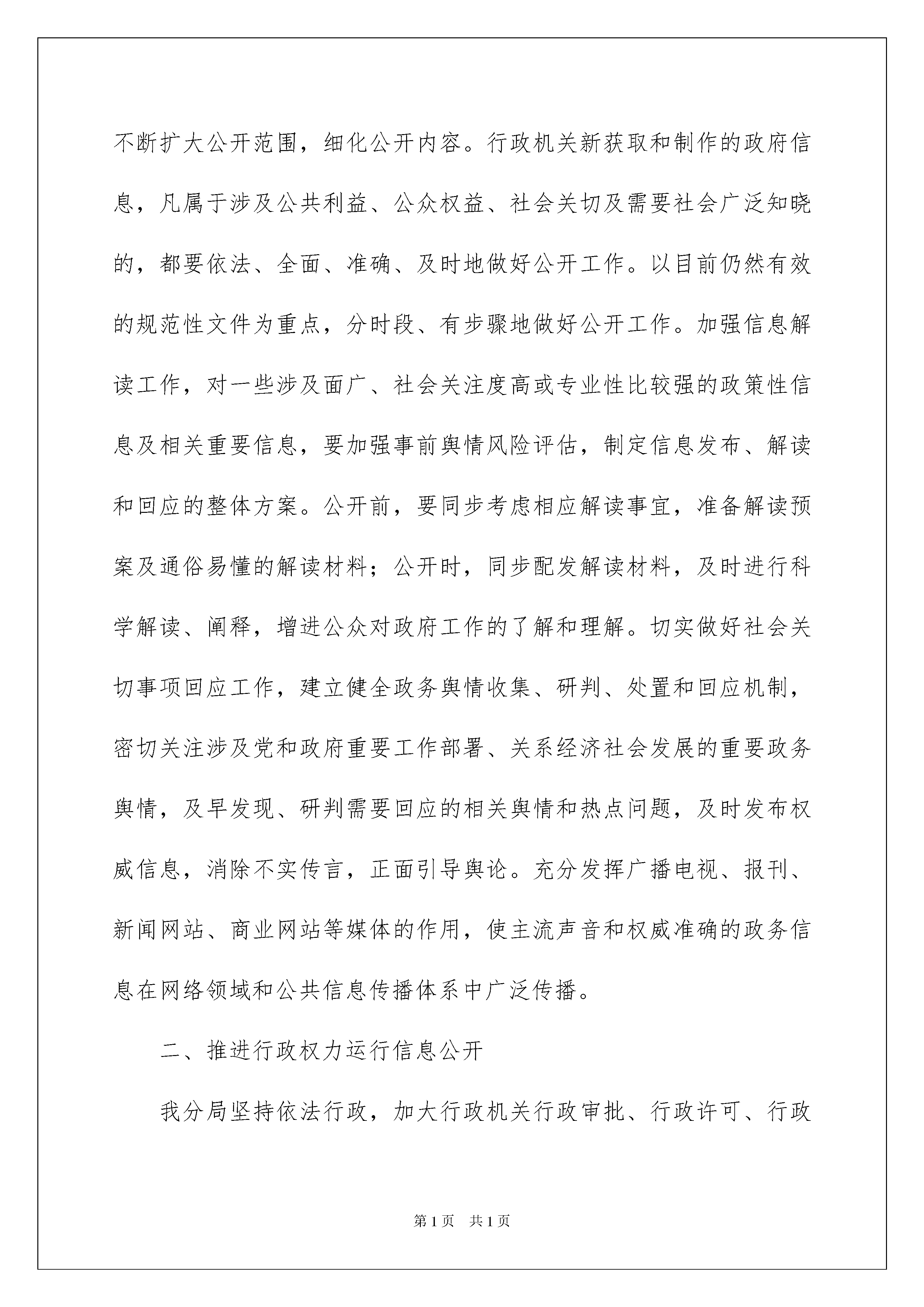 不断扩大公开范围，细化公开内容。行政机关新获取和制作的政府信息，凡属于涉及公共利益、公众权益、社会关切及需要社会广泛知晓的，都要依法、全面、准确、及时地做好公开工作。以目前仍然有效的规范性文件为重点，分时段、有步骤地做好公开工作。加强信息解读工作，对一些涉及面广、社会关注度高或专业性比较强的政策性信息及相关重要信息，要加强事前舆情风险评估，制定信息发布、解读和回应的整体方案。公开前，要同步考虑相应解读事宜，准备解读预案及通俗易懂的解读材料；公开时，同步配发解读材料，及时进行科学解读、阐释，增进公众对政府工作的了解和理解。切实做好社会关切事项回应工作，建立健全政务舆情收集、研判、处置和回应机制，密切关注涉及党和政府重要工作部署、关系经济社会发展的重要政务舆情，及早发现、研判需要回应的相关舆情和热点问题，及时发布权威信息，消除不实传言，正面引导舆论。充分发挥广播电视、报刊、新闻网站、商业网站等媒体的作用，使主流声音和权威准确的政务信息在网络领域和公共信息传播体系中广泛传播。

二、推进行政权力运行信息公开

我分局坚持依法行政，加大行政机关行政审批、行政许可、行政

第1页 共1页